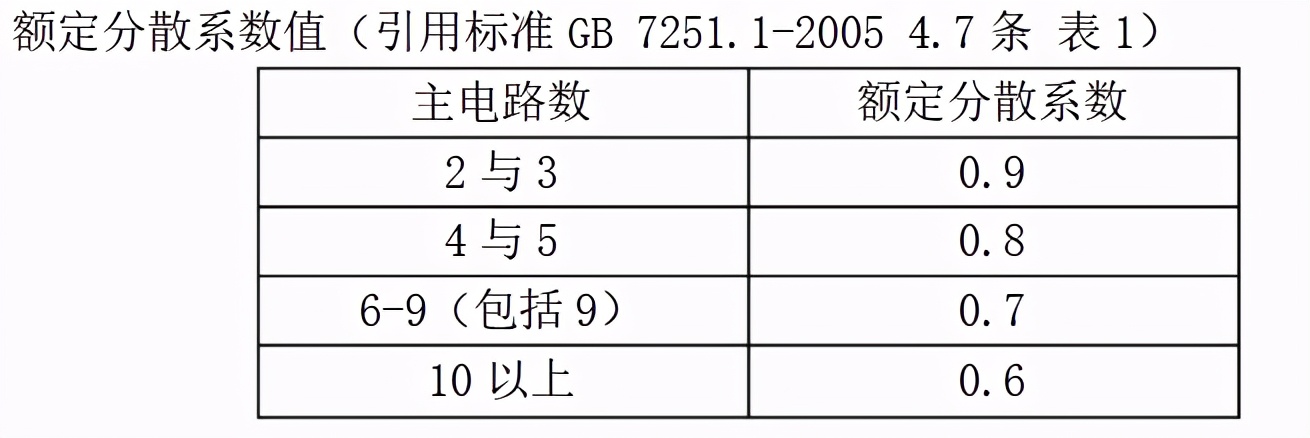 额定分散系数值（引用标准 GB 7251.1-2005 4.7 条 表 1）

| 主电路数 | 额定分散系数 |
|---|---|
| 2 与 3 | 0.9 |
| 4 与 5 | 0.8 |
| 6-9（包括 9） | 0.7 |
| 10 以上 | 0.6 |